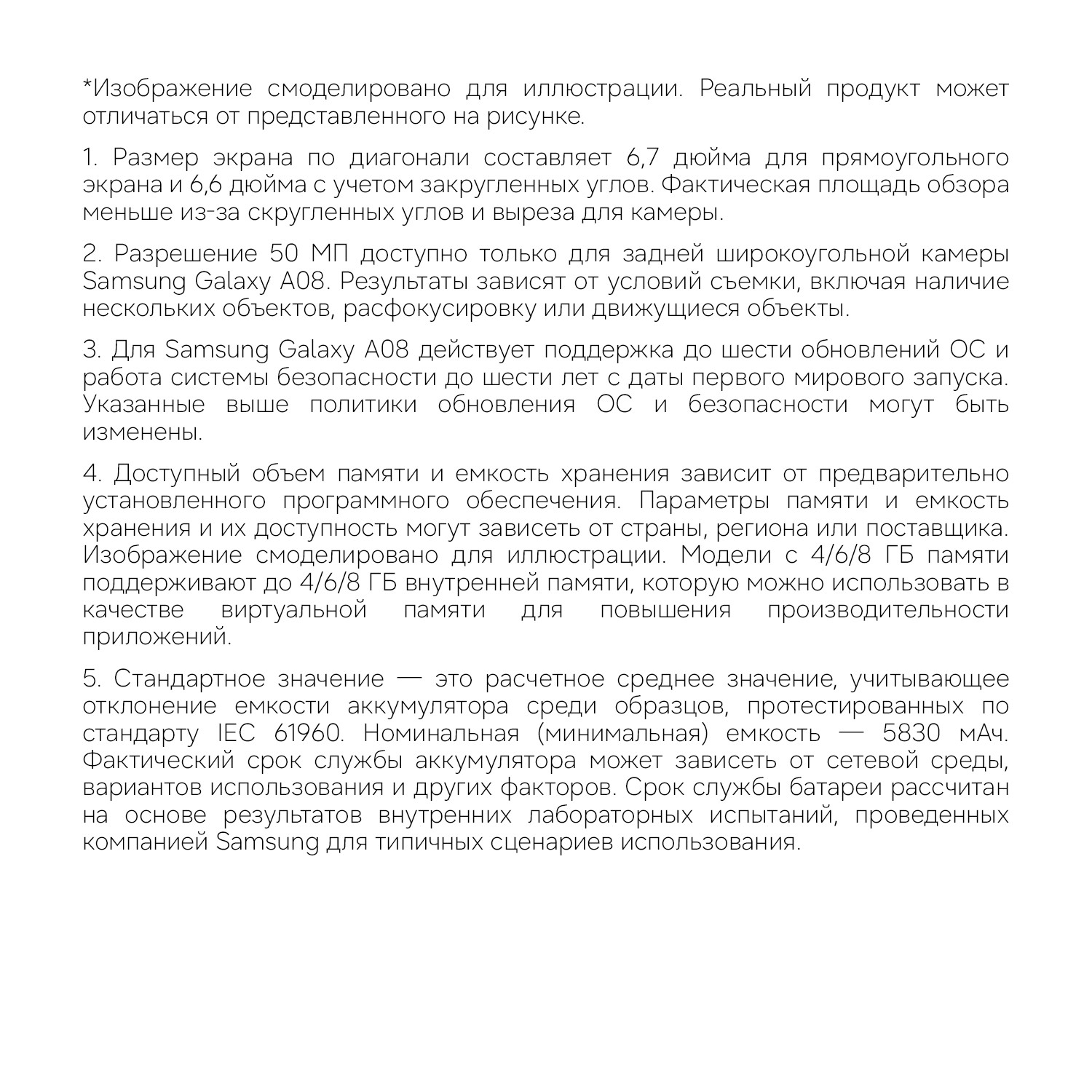 *Изображение смоделировано для иллюстрации. Реальный продукт может отличаться от представленного на рисунке.

1. Размер экрана по диагонали составляет 6,7 дюйма для прямоугольного экрана и 6,6 дюйма с учетом закругленных углов. Фактическая площадь обзора меньше из-за скругленных углов и выреза для камеры.

2. Разрешение 50 МП доступно только для задней широкоугольной камеры Samsung Galaxy A08. Результаты зависят от условий съемки, включая наличие нескольких объектов, расфокусировку или движущиеся объекты.

3. Для Samsung Galaxy A08 действует поддержка до шести обновлений ОС и работа системы безопасности до шести лет с даты первого мирового запуска. Указанные выше политики обновления ОС и безопасности могут быть изменены.

4. Доступный объем памяти и емкость хранения зависит от предварительно установленного программного обеспечения. Параметры памяти и емкость хранения и их доступность могут зависеть от страны, региона или поставщика. Изображение смоделировано для иллюстрации. Модели с 4/6/8 ГБ памяти поддерживают до 4/6/8 ГБ внутренней памяти, которую можно использовать в качестве виртуальной памяти для повышения производительности приложений.

5. Стандартное значение — это расчетное среднее значение, учитывающее отклонение емкости аккумулятора среди образцов, протестированных по стандарту IEC 61960. Номинальная (минимальная) емкость — 5830 мАч. Фактический срок службы аккумулятора может зависеть от сетевой среды, вариантов использования и других факторов. Срок службы батареи рассчитан на основе результатов внутренних лабораторных испытаний, проведенных компанией Samsung для типичных сценариев использования.